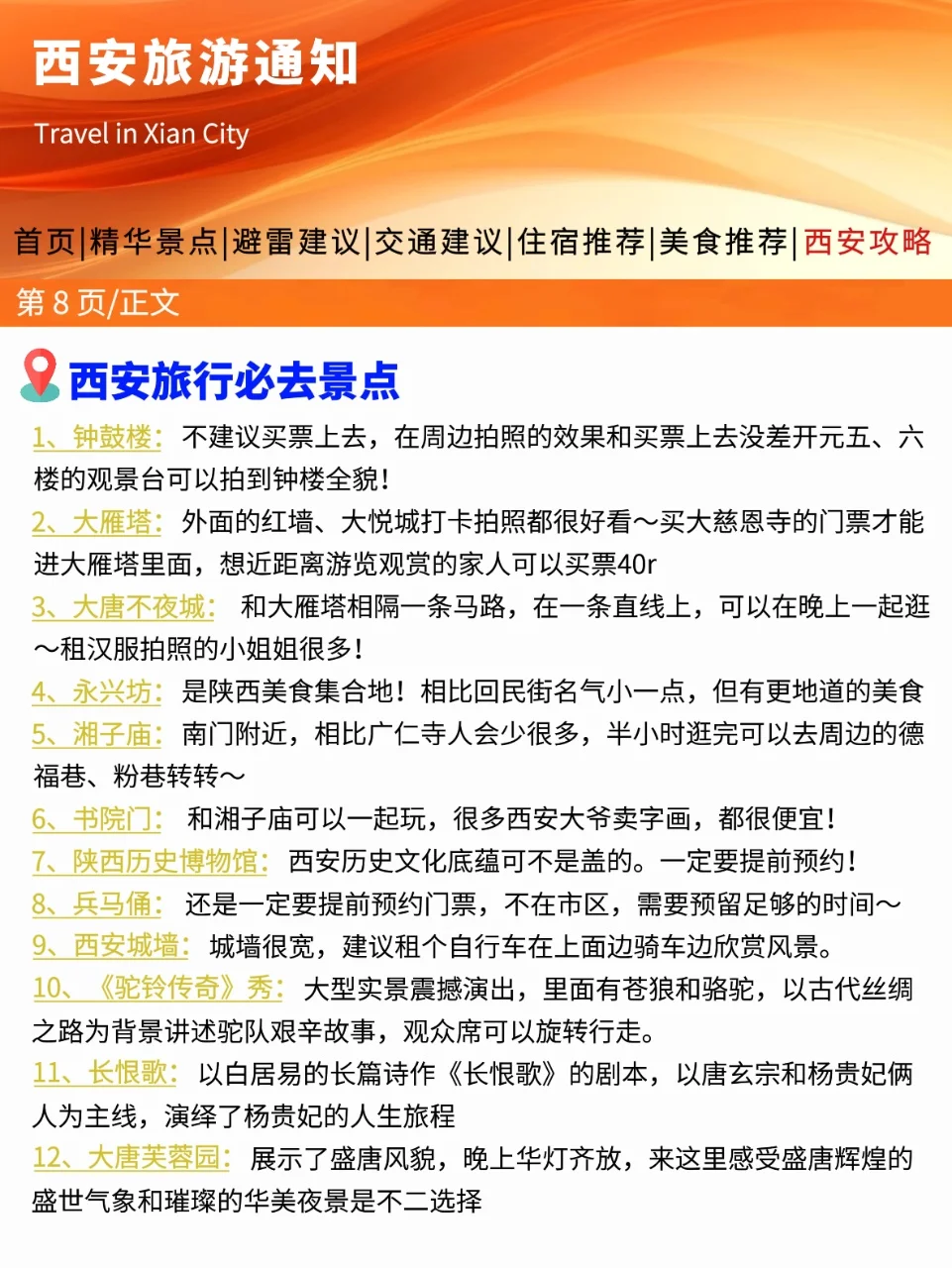 西安旅游通知

Travel in Xian City

首页|精华景点|避雷建议|交通建议|住宿推荐|美食推荐|西安攻略

第 8 页/正文

西安旅行必去景点

1、钟鼓楼：不建议买票上去，在周边拍照的效果和买票上去没差开元五、六楼的观景台可以拍到钟楼全貌！

2、大雁塔：外面的红墙、大悦城打卡拍照都很好看～买大慈恩寺的门票才能进大雁塔里面，想近距离游览观赏的家人可以买票40r

3、大唐不夜城：和大雁塔相隔一条马路，在一条直线上，可以在晚上一起逛～租汉服拍照的小姐姐很多！

4、永兴坊：是陕西美食集合地！相比回民街名气小一点，但有更地道的美食

5、湘子庙：南门附近，相比广仁寺人会少很多，半小时逛完可以去周边的德福巷、粉巷转转～

6、书院门：和湘子庙可以一起玩，很多西安大爷卖字画，都很便宜！

7、陕西历史博物馆：西安历史文化底蕴可不是盖的。一定要提前预约！

8、兵马俑：还是一定要提前预约门票，不在市区，需要预留足够的时间～

9、西安城墙：城墙很宽，建议租个自行车在上面边骑车边欣赏风景。

10、《驼铃传奇》秀：大型实景震撼演出，里面有苍狼和骆驼，以古代丝绸之路为背景讲述驼队艰辛故事，观众席可以旋转行走。

11、长恨歌：以白居易的长篇诗作《长恨歌》的剧本，以唐玄宗和杨贵妃俩人为主线，演绎了杨贵妃的人生旅程

12、大唐芙蓉园：展示了盛唐风貌，晚上华灯齐放，来这里感受盛唐辉煌的盛世气象和璀璨的华美夜景是不二选择